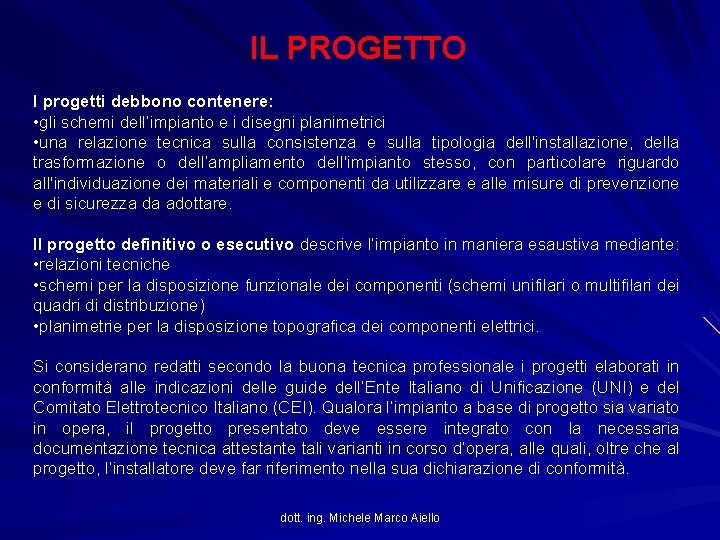 IL PROGETTO

I progetti debbono contenere:
•gli schemi dell'impianto e i disegni planimetrici
•una relazione tecnica sulla consistenza e sulla tipologia dell'installazione, della trasformazione o dell'ampliamento dell'impianto stesso, con particolare riguardo all'individuazione dei materiali e componenti da utilizzare e alle misure di prevenzione e di sicurezza da adottare.

Il progetto definitivo o esecutivo descrive l'impianto in maniera esaustiva mediante:
•relazioni tecniche
•schemi per la disposizione funzionale dei componenti (schemi unifilari o multifilari dei quadri di distribuzione)
•planimetrie per la disposizione topografica dei componenti elettrici.

Si considerano redatti secondo la buona tecnica professionale i progetti elaborati in conformità alle indicazioni delle guide dell'Ente Italiano di Unificazione (UNI) e del Comitato Elettrotecnico Italiano (CEI). Qualora l'impianto a base di progetto sia variato in opera, il progetto presentato deve essere integrato con la necessaria documentazione tecnica attestante tali varianti in corso d'opera, alle quali, oltre che al progetto, l'installatore deve far riferimento nella sua dichiarazione di conformità.

dott. ing. Michele Marco Aiello